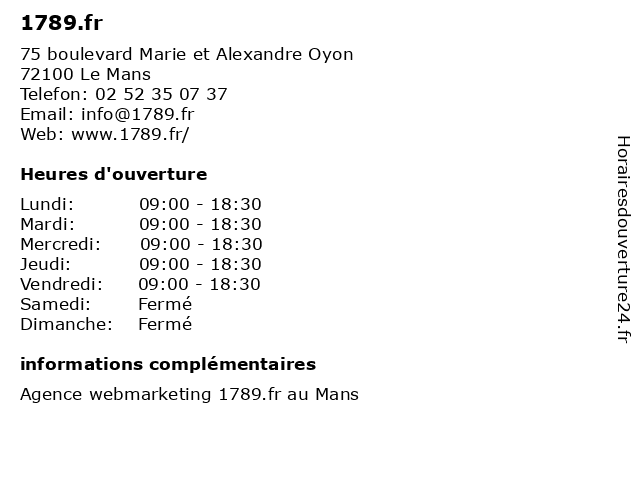 1789.fr

75 boulevard Marie et Alexandre Oyon
72100 Le Mans
Telefon: 02 52 35 07 37
Email: info@1789.fr
Web: www.1789.fr/

Heures d'ouverture

Lundi: 09:00 - 18:30
Mardi: 09:00 - 18:30
Mercredi: 09:00 - 18:30
Jeudi: 09:00 - 18:30
Vendredi: 09:00 - 18:30
Samedi: Fermé
Dimanche: Fermé

informations complémentaires

Agence webmarketing 1789.fr au Mans

Horairesdouverture24.fr